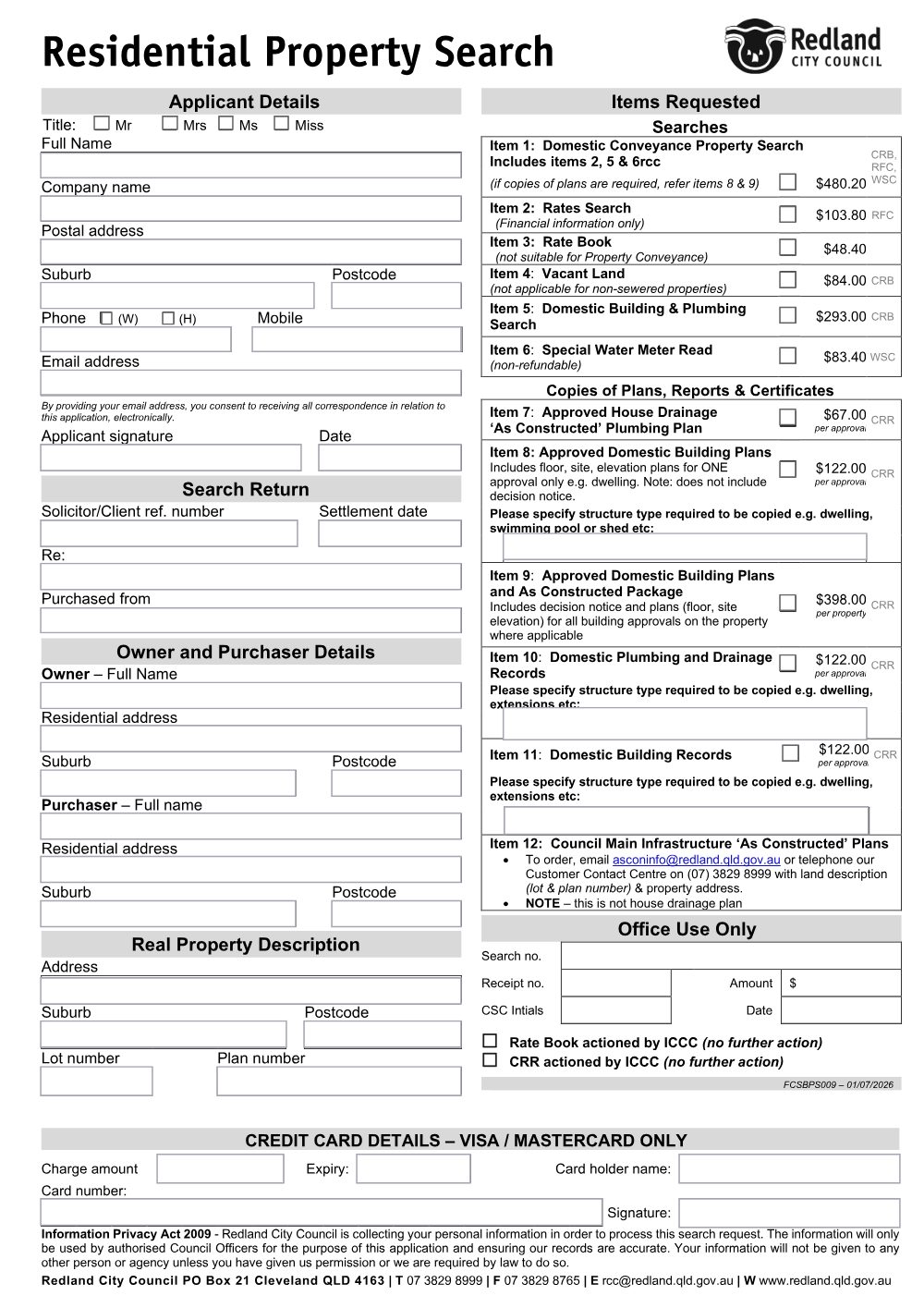 Residential Property Search

Redland
CITY COUNCIL

Applicant Details

Title: ☐ Mr ☐ Mrs ☐ Ms ☐ Miss

Full Name

Company name

Postal address

Suburb Postcode

Phone ☐ (W) ☐ (H) Mobile

Email address

By providing your email address, you consent to receiving all correspondence in relation to this application, electronically.

Applicant signature Date

Search Return

Solicitor/Client ref. number Settlement date

Re:

Purchased from

Owner and Purchaser Details

Owner – Full Name

Residential address

Suburb Postcode

Purchaser – Full name

Residential address

Suburb Postcode

Real Property Description

Address

Suburb Postcode

Lot number Plan number

Items Requested

Searches

Item 1: Domestic Conveyance Property Search Includes items 2, 5 & 6rcc
(if copies of plans are required, refer items 8 & 9) ☐ $480.20 CRB, RFC, WSC

Item 2: Rates Search
(Financial information only) ☐ $103.80 RFC

Item 3: Rate Book
(not suitable for Property Conveyance) ☐ $48.40

Item 4: Vacant Land
(not applicable for non-sewered properties) ☐ $84.00 CRB

Item 5: Domestic Building & Plumbing Search ☐ $293.00 CRB

Item 6: Special Water Meter Read
(non-refundable) ☐ $83.40 WSC

Copies of Plans, Reports & Certificates

Item 7: Approved House Drainage 'As Constructed' Plumbing Plan ☐ $67.00 per approval CRR

Item 8: Approved Domestic Building Plans
Includes floor, site, elevation plans for ONE approval only e.g. dwelling. Note: does not include decision notice. ☐ $122.00 per approval CRR
Please specify structure type required to be copied e.g. dwelling, swimming pool or shed etc:

Item 9: Approved Domestic Building Plans and As Constructed Package
Includes decision notice and plans (floor, site elevation) for all building approvals on the property where applicable ☐ $398.00 per property CRR

Item 10: Domestic Plumbing and Drainage Records ☐ $122.00 per approval CRR
Please specify structure type required to be copied e.g. dwelling, extensions etc:

Item 11: Domestic Building Records ☐ $122.00 per approval CRR
Please specify structure type required to be copied e.g. dwelling, extensions etc:

Item 12: Council Main Infrastructure 'As Constructed' Plans
• To order, email asconinfo@redland.qld.gov.au or telephone our Customer Contact Centre on (07) 3829 8999 with land description (lot & plan number) & property address.
• NOTE – this is not house drainage plan

Office Use Only

Search no.
Receipt no. Amount $
CSC Intials Date

☐ Rate Book actioned by ICCC (no further action)
☐ CRR actioned by ICCC (no further action)

FCSBPS009 – 01/07/2026

CREDIT CARD DETAILS – VISA / MASTERCARD ONLY

Charge amount Expiry: Card holder name:
Card number:
Signature:

Information Privacy Act 2009 - Redland City Council is collecting your personal information in order to process this search request. The information will only be used by authorised Council Officers for the purpose of this application and ensuring our records are accurate. Your information will not be given to any other person or agency unless you have given us permission or we are required by law to do so.

Redland City Council PO Box 21 Cleveland QLD 4163 | T 07 3829 8999 | F 07 3829 8765 | E rcc@redland.qld.gov.au | W www.redland.qld.gov.au